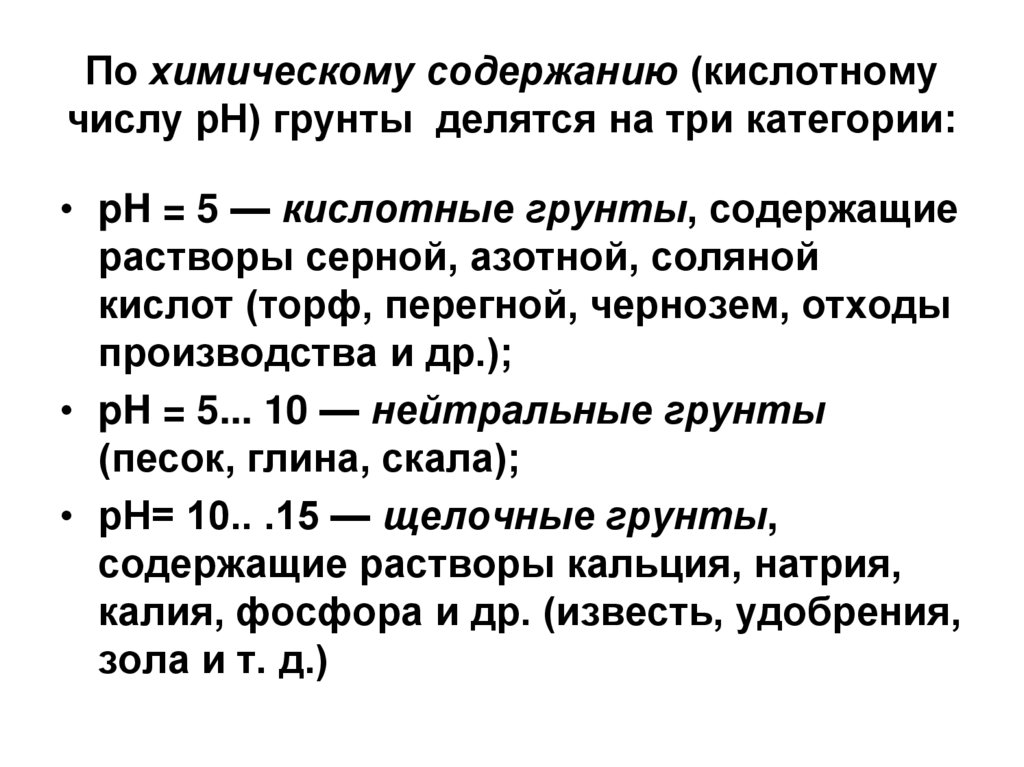 По химическому содержанию (кислотному числу рН) грунты делятся на три категории:

• рН = 5 — кислотные грунты, содержащие растворы серной, азотной, соляной кислот (торф, перегной, чернозем, отходы производства и др.);
• рН = 5... 10 — нейтральные грунты (песок, глина, скала);
• рН= 10.. .15 — щелочные грунты, содержащие растворы кальция, натрия, калия, фосфора и др. (известь, удобрения, зола и т. д.)